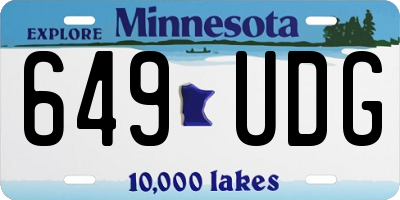 EXPLORE Minnesota

649 UDG

10,000 lakes